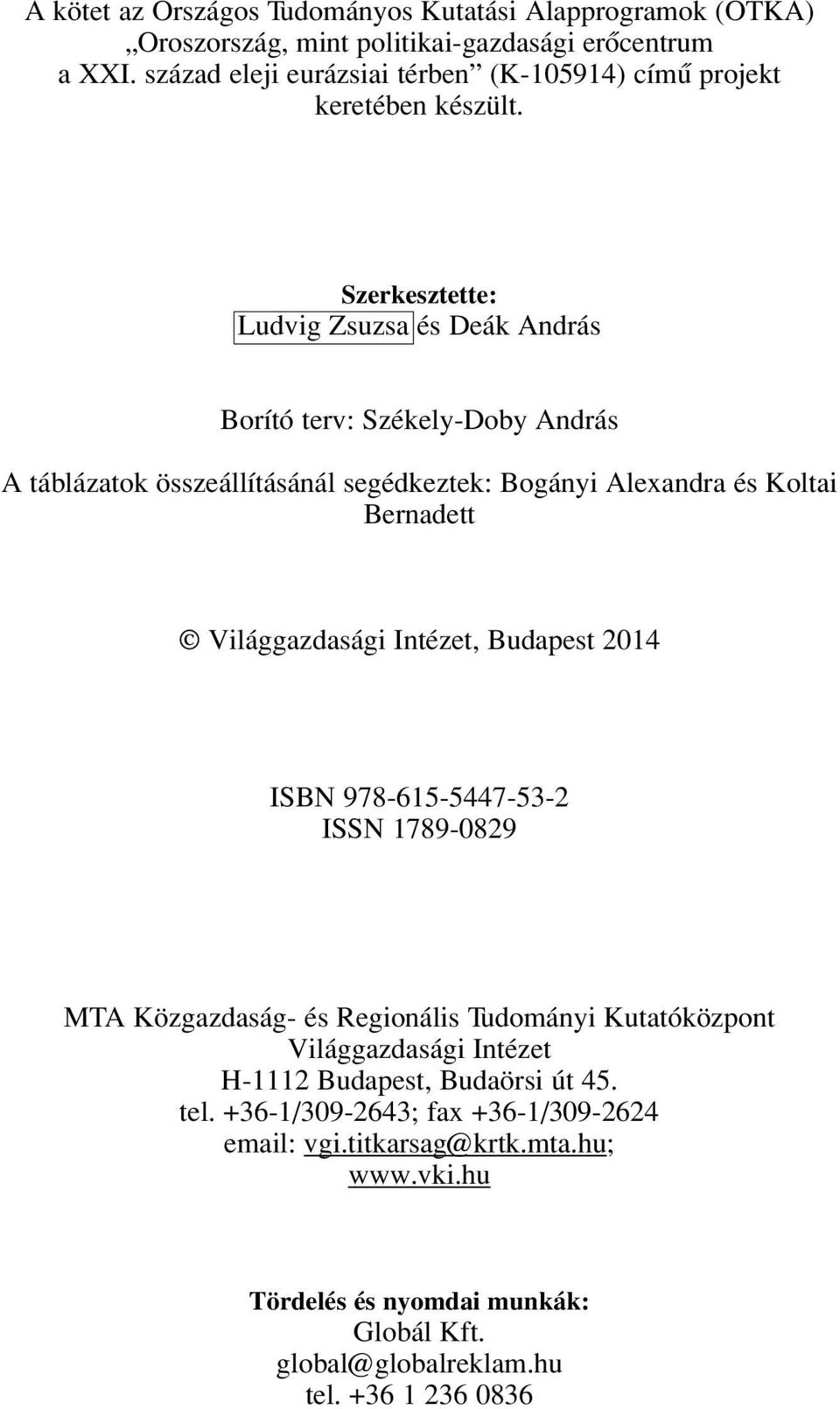 A kötet az Országos Tudományos Kutatási Alapprogramok (OTKA) „Oroszország, mint politikai-gazdasági erőcentrum a XXI. század eleji eurázsiai térben” (K-105914) című projekt keretében készült.

Szerkesztette:
Ludvig Zsuzsa és Deák András

Borító terv: Székely-Doby András

A táblázatok összeállításánál segédkeztek: Bogányi Alexandra és Koltai Bernadett

© Világgazdasági Intézet, Budapest 2014

ISBN 978-615-5447-53-2
ISSN 1789-0829

MTA Közgazdaság- és Regionális Tudományi Kutatóközpont
Világgazdasági Intézet
H-1112 Budapest, Budaörsi út 45.
tel. +36-1/309-2643; fax +36-1/309-2624
email: vgi.titkarsag@krtk.mta.hu;
www.vki.hu

Tördelés és nyomdai munkák:
Globál Kft.
global@globalreklam.hu
tel. +36 1 236 0836